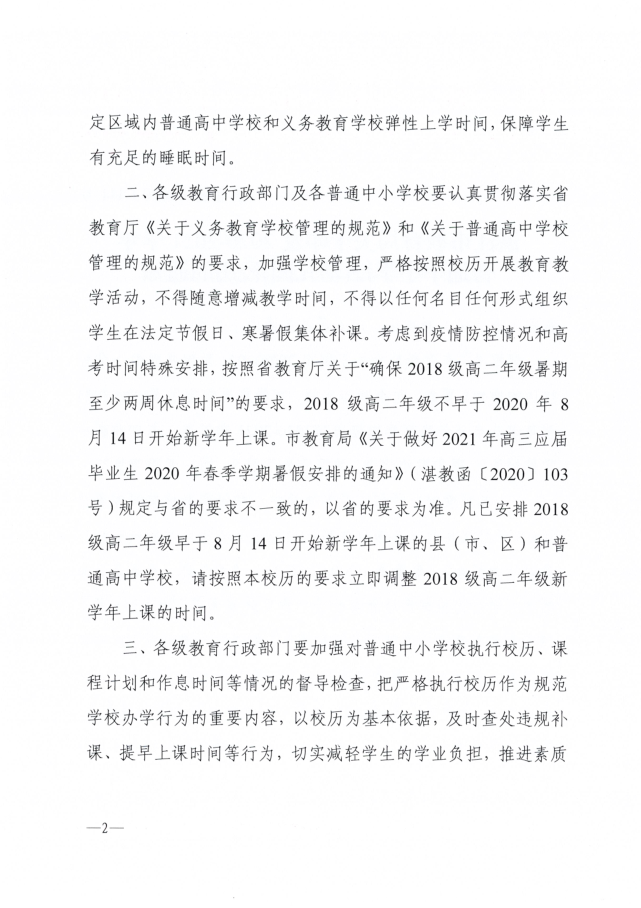 定区域内普通高中学校和义务教育学校弹性上学时间，保障学生有充足的睡眠时间。

二、各级教育行政部门及各普通中小学校要认真贯彻落实省教育厅《关于义务教育学校管理的规范》和《关于普通高中学校管理的规范》的要求，加强学校管理，严格按照校历开展教育教学活动，不得随意增减教学时间，不得以任何名目任何形式组织学生在法定节假日、寒暑假集体补课。考虑到疫情防控情况和高考时间特殊安排，按照省教育厅关于“确保 2018 级高二年级暑期至少两周休息时间”的要求，2018 级高二年级不早于 2020 年 8 月 14 日开始新学年上课。市教育局《关于做好 2021 年高三应届毕业生 2020 年春季学期暑假安排的通知》（湛教函〔2020〕103 号）规定与省的要求不一致的，以省的要求为准。凡已安排 2018 级高二年级早于 8 月 14 日开始新学年上课的县（市、区）和普通高中学校，请按照本校历的要求立即调整 2018 级高二年级新学年上课的时间。

三、各级教育行政部门要加强对普通中小学校执行校历、课程计划和作息时间等情况的督导检查，把严格执行校历作为规范学校办学行为的重要内容，以校历为基本依据，及时查处违规补课、提早上课时间等行为，切实减轻学生的学业负担，推进素质

—2—